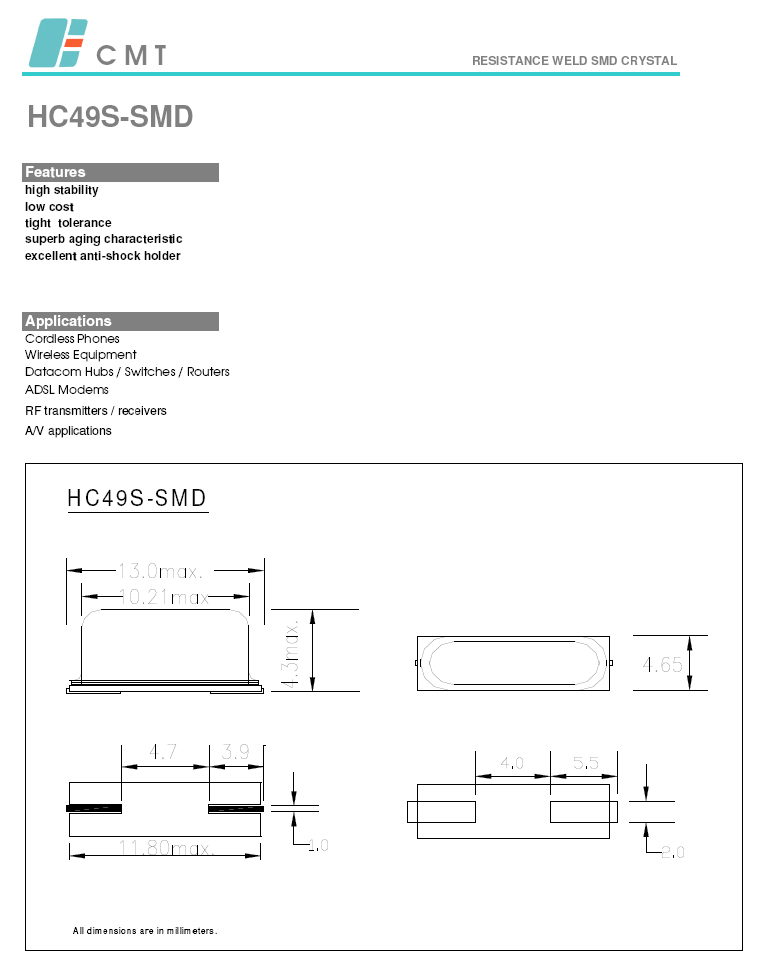 CMT

RESISTANCE WELD SMD CRYSTAL

HC49S-SMD

Features
high stability
low cost
tight tolerance
superb aging characteristic
excellent anti-shock holder

Applications
Cordless Phones
Wireless Equipment
Datacom Hubs / Switches / Routers
ADSL Modems
RF transmitters / receivers
A/V applications

HC49S-SMD

13.0max.
10.21max.
4.3max.
4.65
4.7
3.9
11.80max.
1.0
4.0
5.5
2.0

All dimensions are in millimeters.